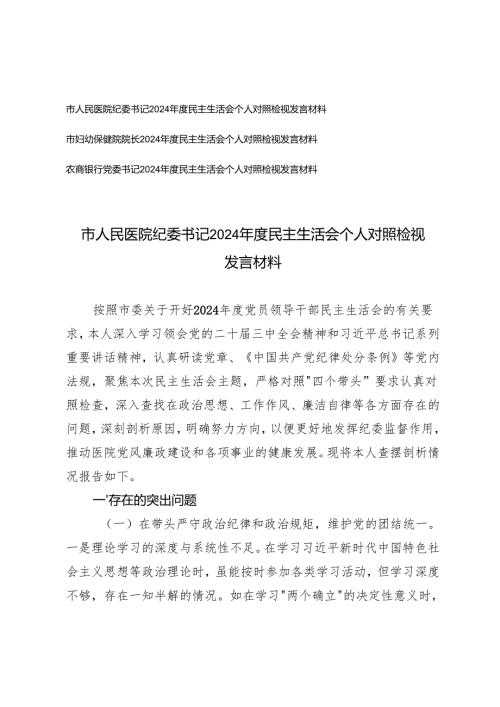 市人民医院纪委书记2024年度民主生活会个人对照检视发言材料

市妇幼保健院院长2024年度民主生活会个人对照检视发言材料

农商银行党委书记2024年度民主生活会个人对照检视发言材料

市人民医院纪委书记2024年度民主生活会个人对照检视发言材料

按照市委关于开好2024年度党员领导干部民主生活会的有关要求，本人深入学习领会党的二十届三中全会精神和习近平总书记系列重要讲话精神，认真研读党章、《中国共产党纪律处分条例》等党内法规，聚焦本次民主生活会主题，严格对照"四个带头"要求认真对照检查，深入查找在政治思想、工作作风、廉洁自律等各方面存在的问题，深刻剖析原因，明确努力方向，以便更好地发挥纪委监督作用，推动医院党风廉政建设和各项事业的健康发展。现将本人查摆剖析情况报告如下。

一'存在的突出问题

（一）在带头严守政治纪律和政治规矩，维护党的团结统一。一是理论学习的深度与系统性不足。在学习习近平新时代中国特色社会主义思想等政治理论时，虽能按时参加各类学习活动，但学习深度不够，存在一知半解的情况。如在学习"两个确立"的决定性意义时，